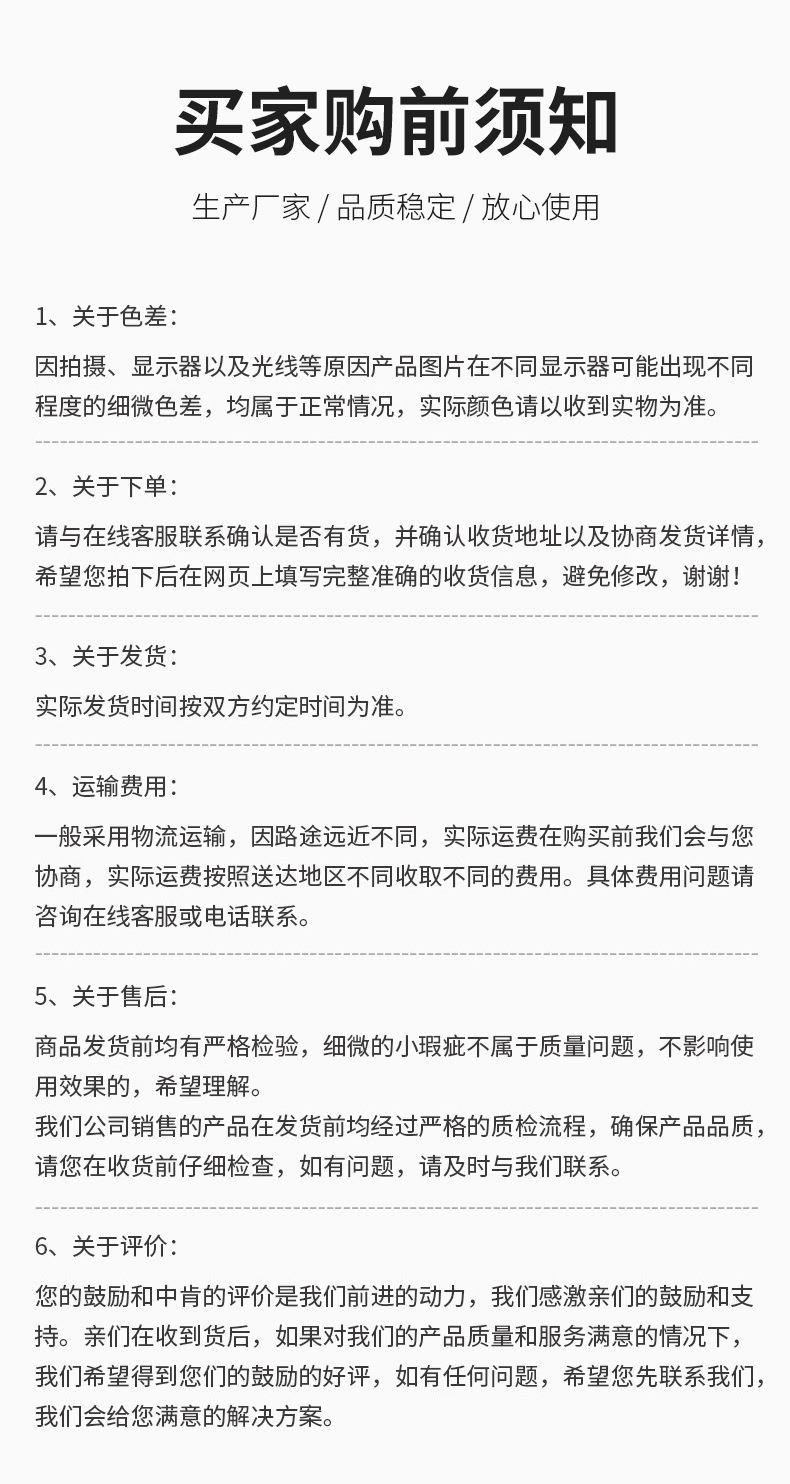 买家购前须知

生产厂家 / 品质稳定 / 放心使用

1、关于色差：

因拍摄、显示器以及光线等原因产品图片在不同显示器可能出现不同程度的细微色差，均属于正常情况，实际颜色请以收到实物为准。

2、关于下单：

请与在线客服联系确认是否有货，并确认收货地址以及协商发货详情，希望您拍下后在网页上填写完整准确的收货信息，避免修改，谢谢！

3、关于发货：

实际发货时间按双方约定时间为准。

4、运输费用：

一般采用物流运输，因路途远近不同，实际运费在购买前我们会与您协商，实际运费按照送达地区不同收取不同的费用。具体费用问题请咨询在线客服或电话联系。

5、关于售后：

商品发货前均有严格检验，细微的小瑕疵不属于质量问题，不影响使用效果的，希望理解。
我们公司销售的产品在发货前均经过严格的质检流程，确保产品品质，请您在收货前仔细检查，如有问题，请及时与我们联系。

6、关于评价：

您的鼓励和中肯的评价是我们前进的动力，我们感激亲们的鼓励和支持。亲们在收到货后，如果对我们的产品质量和服务满意的情况下，我们希望得到您们的鼓励的好评，如有任何问题，希望您先联系我们，我们会给您满意的解决方案。